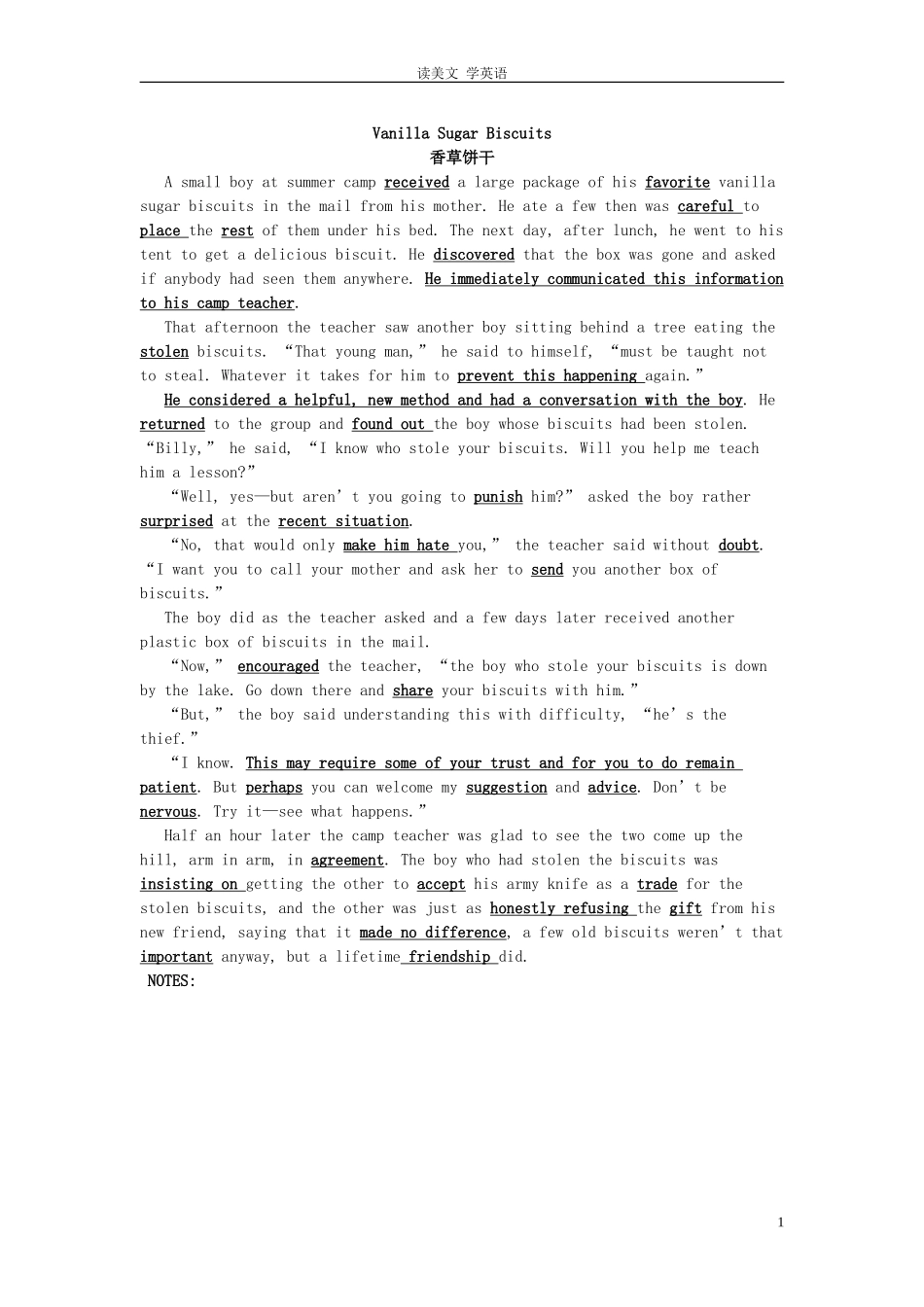 读美文 学英语

Vanilla Sugar Biscuits

香草饼干

A small boy at summer camp received a large package of his favorite vanilla sugar biscuits in the mail from his mother. He ate a few then was careful to place the rest of them under his bed. The next day, after lunch, he went to his tent to get a delicious biscuit. He discovered that the box was gone and asked if anybody had seen them anywhere. He immediately communicated this information to his camp teacher.

That afternoon the teacher saw another boy sitting behind a tree eating the stolen biscuits. "That young man," he said to himself, "must be taught not to steal. Whatever it takes for him to prevent this happening again."

He considered a helpful, new method and had a conversation with the boy. He returned to the group and found out the boy whose biscuits had been stolen. "Billy," he said, "I know who stole your biscuits. Will you help me teach him a lesson?"

"Well, yes—but aren't you going to punish him?" asked the boy rather surprised at the recent situation.

"No, that would only make him hate you," the teacher said without doubt. "I want you to call your mother and ask her to send you another box of biscuits."

The boy did as the teacher asked and a few days later received another plastic box of biscuits in the mail.

"Now," encouraged the teacher, "the boy who stole your biscuits is down by the lake. Go down there and share your biscuits with him."

"But," the boy said understanding this with difficulty, "he's the thief."

"I know. This may require some of your trust and for you to do remain patient. But perhaps you can welcome my suggestion and advice. Don't be nervous. Try it—see what happens."

Half an hour later the camp teacher was glad to see the two come up the hill, arm in arm, in agreement. The boy who had stolen the biscuits was insisting on getting the other to accept his army knife as a trade for the stolen biscuits, and the other was just as honestly refusing the gift from his new friend, saying that it made no difference, a few old biscuits weren't that important anyway, but a lifetime friendship did.

NOTES:

1